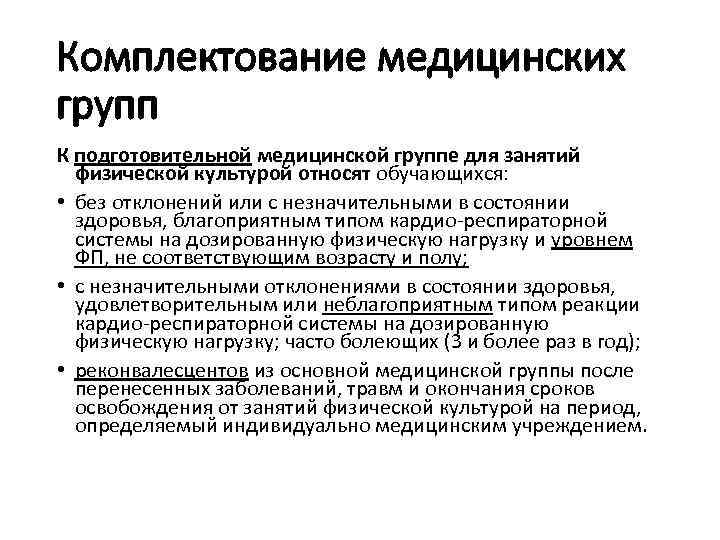 Комплектование медицинских групп

К подготовительной медицинской группе для занятий физической культурой относят обучающихся:

• без отклонений или с незначительными в состоянии здоровья, благоприятным типом кардио-респираторной системы на дозированную физическую нагрузку и уровнем ФП, не соответствующим возрасту и полу;

• с незначительными отклонениями в состоянии здоровья, удовлетворительным или неблагоприятным типом реакции кардио-респираторной системы на дозированную физическую нагрузку; часто болеющих (3 и более раз в год);

• реконвалесцентов из основной медицинской группы после перенесенных заболеваний, травм и окончания сроков освобождения от занятий физической культурой на период, определяемый индивидуально медицинским учреждением.